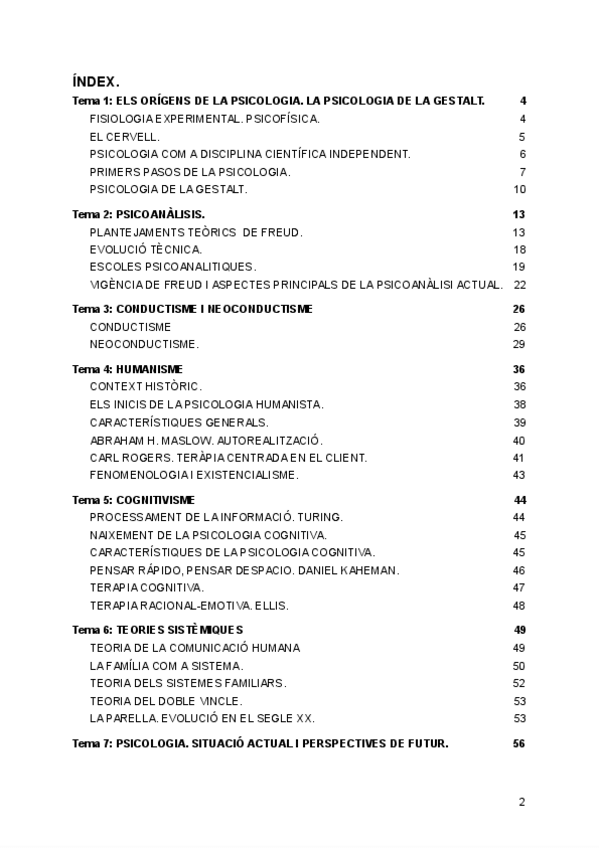 ÍNDEX.

Tema 1: ELS ORÍGENS DE LA PSICOLOGIA. LA PSICOLOGIA DE LA GESTALT. 4
FISIOLOGIA EXPERIMENTAL. PSICOFÍSICA. 4
EL CERVELL. 5
PSICOLOGIA COM A DISCIPLINA CIENTÍFICA INDEPENDENT. 6
PRIMERS PASOS DE LA PSICOLOGIA. 7
PSICOLOGIA DE LA GESTALT. 10

Tema 2: PSICOANÀLISIS. 13
PLANTEJAMENTS TEÒRICS DE FREUD. 13
EVOLUCIÓ TÈCNICA. 18
ESCOLES PSICOANALITIQUES. 19
VIGÈNCIA DE FREUD I ASPECTES PRINCIPALS DE LA PSICOANÀLISI ACTUAL. 22

Tema 3: CONDUCTISME I NEOCONDUCTISME 26
CONDUCTISME 26
NEOCONDUCTISME. 29

Tema 4: HUMANISME 36
CONTEXT HISTÒRIC. 36
ELS INICIS DE LA PSICOLOGIA HUMANISTA. 38
CARACTERÍSTIQUES GENERALS. 39
ABRAHAM H. MASLOW. AUTOREALITZACIÓ. 40
CARL ROGERS. TERÀPIA CENTRADA EN EL CLIENT. 41
FENOMENOLOGIA I EXISTENCIALISME. 43

Tema 5: COGNITIVISME 44
PROCESSAMENT DE LA INFORMACIÓ. TURING. 44
NAIXEMENT DE LA PSICOLOGIA COGNITIVA. 45
CARACTERÍSTIQUES DE LA PSICOLOGIA COGNITIVA. 45
PENSAR RÁPIDO, PENSAR DESPACIO. DANIEL KAHEMAN. 46
TERAPIA COGNITIVA. 47
TERAPIA RACIONAL-EMOTIVA. ELLIS. 48

Tema 6: TEORIES SISTÈMIQUES 49
TEORIA DE LA COMUNICACIÓ HUMANA 49
LA FAMÍLIA COM A SISTEMA. 50
TEORIA DELS SISTEMES FAMILIARS. 52
TEORIA DEL DOBLE VINCLE. 53
LA PARELLA. EVOLUCIÓ EN EL SEGLE XX. 53

Tema 7: PSICOLOGIA. SITUACIÓ ACTUAL I PERSPECTIVES DE FUTUR. 56

2